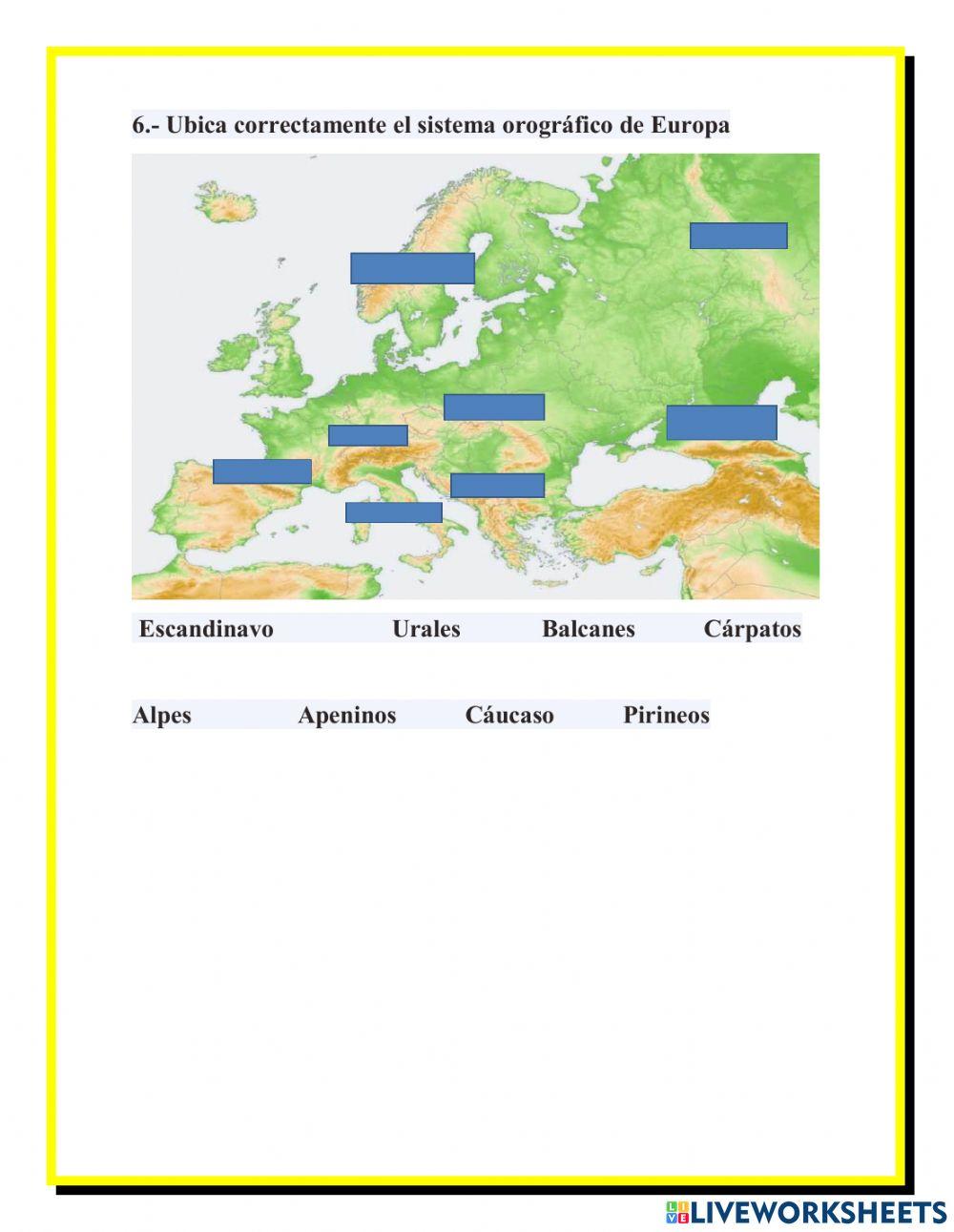 6.- Ubica correctamente el sistema orográfico de Europa

Escandinavo Urales Balcanes Cárpatos

Alpes Apeninos Cáucaso Pirineos

LIVEWORKSHEETS